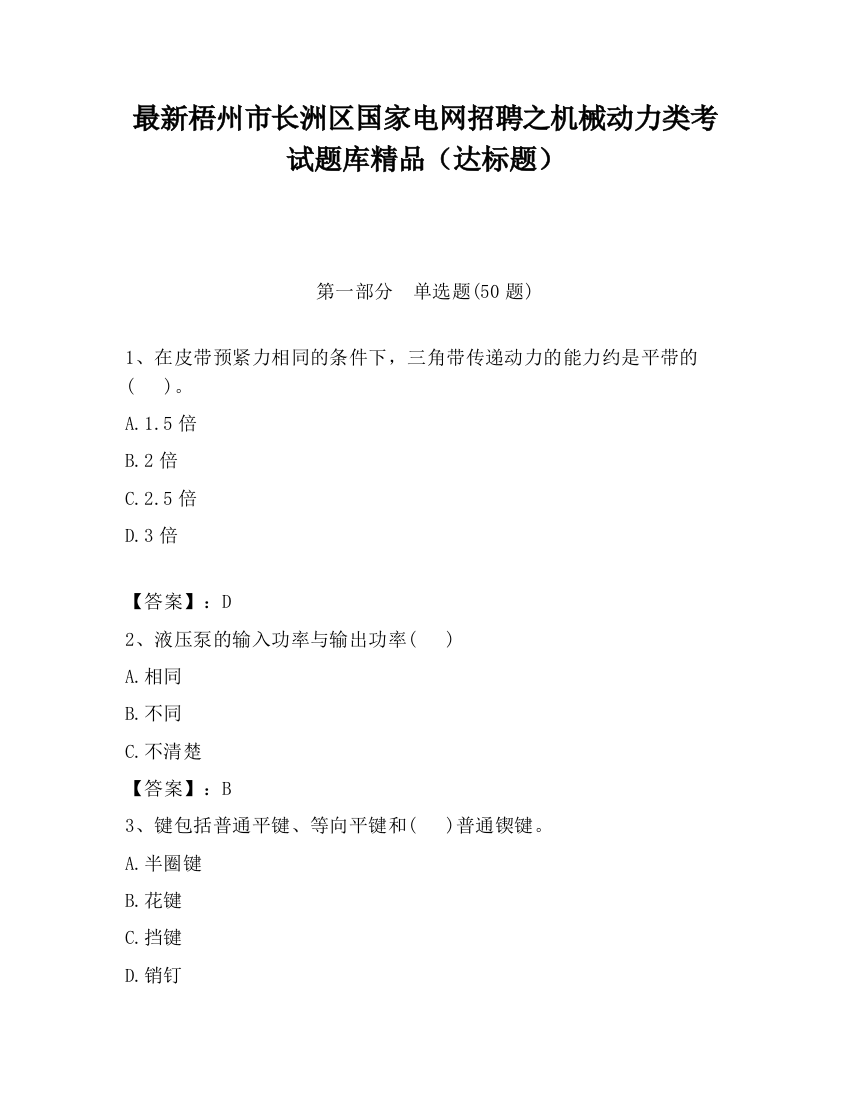 最新梧州市长洲区国家电网招聘之机械动力类考试题库精品（达标题）

第一部分　单选题(50 题)

1、在皮带预紧力相同的条件下，三角带传递动力的能力约是平带的(　　)。

A.1.5 倍

B.2 倍

C.2.5 倍

D.3 倍

【答案】：D

2、液压泵的输入功率与输出功率(　　)

A.相同

B.不同

C.不清楚

【答案】：B

3、键包括普通平键、等向平键和(　　)普通锲键。

A.半圈键

B.花键

C.挡键

D.销钉